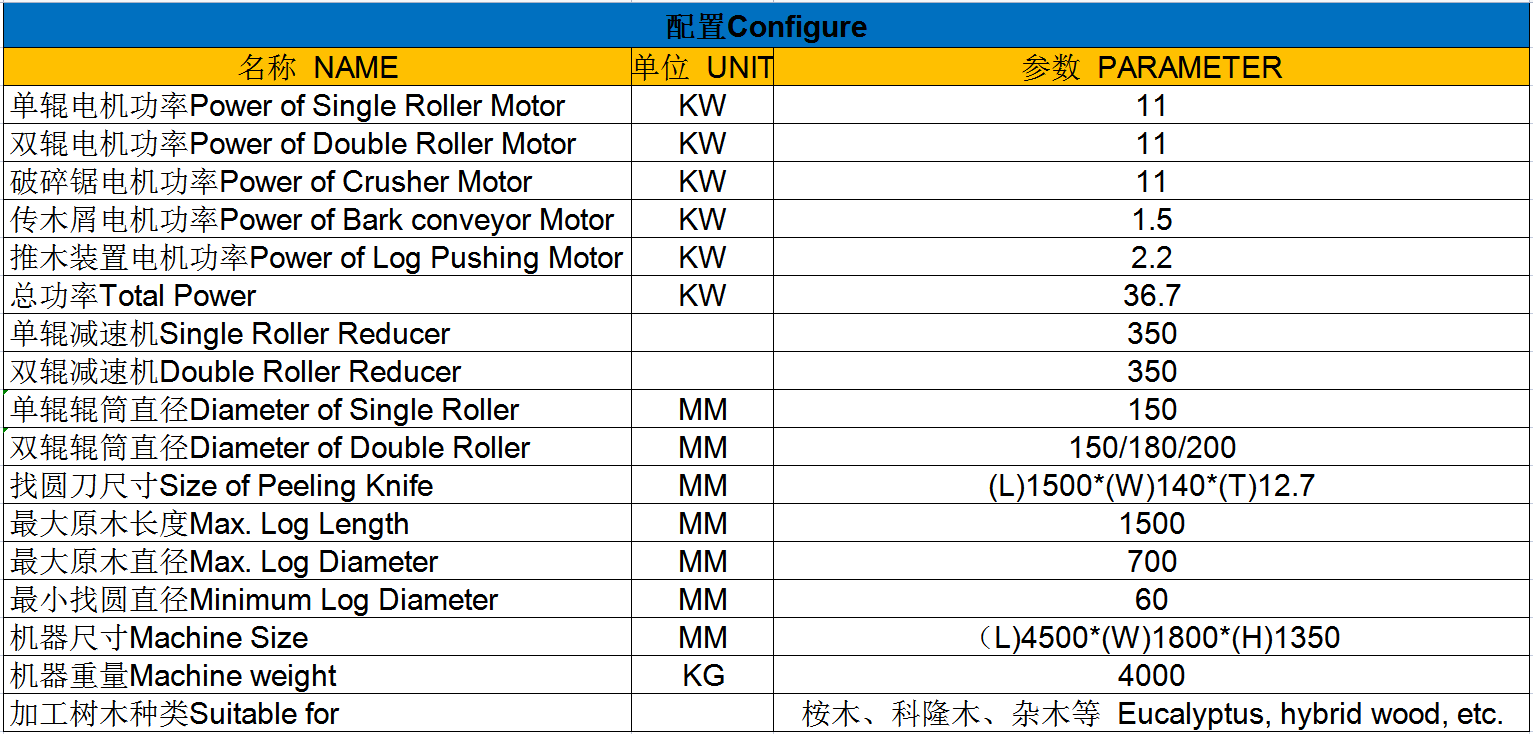 配置Configure

| 名称 NAME | 单位 UNIT | 参数 PARAMETER |
|---|---|---|
| 单辊电机功率Power of Single Roller Motor | KW | 11 |
| 双辊电机功率Power of Double Roller Motor | KW | 11 |
| 破碎锯电机功率Power of Crusher Motor | KW | 11 |
| 传木屑电机功率Power of Bark conveyor Motor | KW | 1.5 |
| 推木装置电机功率Power of Log Pushing Motor | KW | 2.2 |
| 总功率Total Power | KW | 36.7 |
| 单辊减速机Single Roller Reducer | | 350 |
| 双辊减速机Double Roller Reducer | | 350 |
| 单辊辊筒直径Diameter of Single Roller | MM | 150 |
| 双辊辊筒直径Diameter of Double Roller | MM | 150/180/200 |
| 找圆刀尺寸Size of Peeling Knife | MM | (L)1500*(W)140*(T)12.7 |
| 最大原木长度Max. Log Length | MM | 1500 |
| 最大原木直径Max. Log Diameter | MM | 700 |
| 最小找圆直径Minimum Log Diameter | MM | 60 |
| 机器尺寸Machine Size | MM | （L)4500*(W)1800*(H)1350 |
| 机器重量Machine weight | KG | 4000 |
| 加工树木种类Suitable for | | 桉木、科隆木、杂木等 Eucalyptus, hybrid wood, etc. |